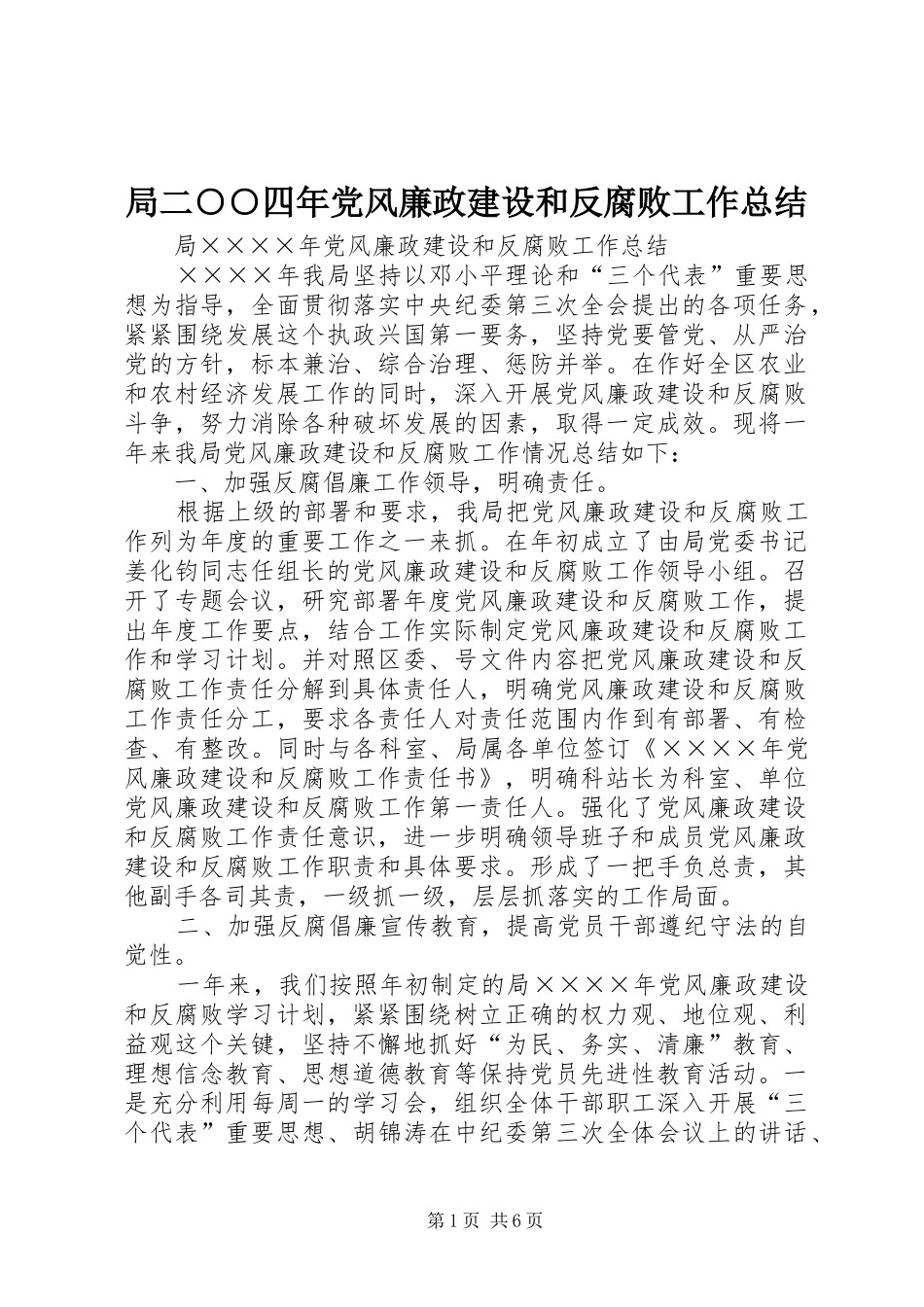 局二〇〇四年党风廉政建设和反腐败工作总结

局××××年党风廉政建设和反腐败工作总结

××××年我局坚持以邓小平理论和“三个代表”重要思想为指导，全面贯彻落实中央纪委第三次全会提出的各项任务，紧紧围绕发展这个执政兴国第一要务，坚持党要管党、从严治党的方针，标本兼治、综合治理、惩防并举。在作好全区农业和农村经济发展工作的同时，深入开展党风廉政建设和反腐败斗争，努力消除各种破坏发展的因素，取得一定成效。现将一年来我局党风廉政建设和反腐败工作情况总结如下：

一、加强反腐倡廉工作领导，明确责任。

根据上级的部署和要求，我局把党风廉政建设和反腐败工作列为年度的重要工作之一来抓。在年初成立了由局党委书记姜化钧同志任组长的党风廉政建设和反腐败工作领导小组。召开了专题会议，研究部署年度党风廉政建设和反腐败工作，提出年度工作要点，结合工作实际制定党风廉政建设和反腐败工作和学习计划。并对照区委、号文件内容把党风廉政建设和反腐败工作责任分解到具体责任人，明确党风廉政建设和反腐败工作责任分工，要求各责任人对责任范围内作到有部署、有检查、有整改。同时与各科室、局属各单位签订《××××年党风廉政建设和反腐败工作责任书》，明确科站长为科室、单位党风廉政建设和反腐败工作第一责任人。强化了党风廉政建设和反腐败工作责任意识，进一步明确领导班子和成员党风廉政建设和反腐败工作职责和具体要求。形成了一把手负总责，其他副手各司其责，一级抓一级，层层抓落实的工作局面。

二、加强反腐倡廉宣传教育，提高党员干部遵纪守法的自觉性。

一年来，我们按照年初制定的局××××年党风廉政建设和反腐败学习计划，紧紧围绕树立正确的权力观、地位观、利益观这个关键，坚持不懈地抓好“为民、务实、清廉”教育、理想信念教育、思想道德教育等保持党员先进性教育活动。一是充分利用每周一的学习会，组织全体干部职工深入开展“三个代表”重要思想、胡锦涛在中纪委第三次全体会议上的讲话、

第1页 共6页